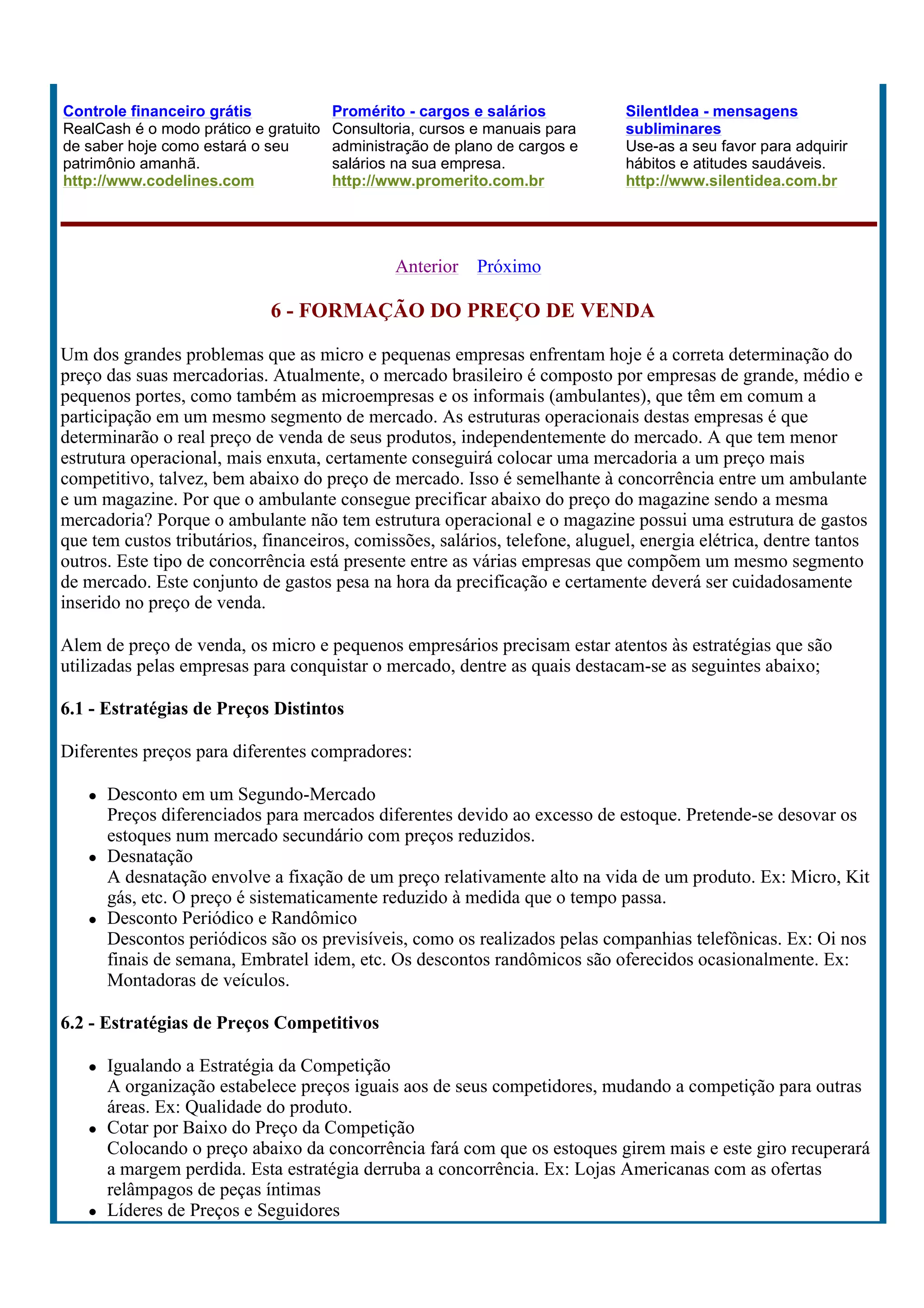 Controle financeiro grátis
RealCash é o modo prático e gratuito de saber hoje como estará o seu patrimônio amanhã.
http://www.codelines.com

Promérito - cargos e salários
Consultoria, cursos e manuais para administração de plano de cargos e salários na sua empresa.
http://www.promerito.com.br

SilentIdea - mensagens subliminares
Use-as a seu favor para adquirir hábitos e atitudes saudáveis.
http://www.silentidea.com.br

Anterior Próximo

6 - FORMAÇÃO DO PREÇO DE VENDA

Um dos grandes problemas que as micro e pequenas empresas enfrentam hoje é a correta determinação do preço das suas mercadorias. Atualmente, o mercado brasileiro é composto por empresas de grande, médio e pequenos portes, como também as microempresas e os informais (ambulantes), que têm em comum a participação em um mesmo segmento de mercado. As estruturas operacionais destas empresas é que determinarão o real preço de venda de seus produtos, independentemente do mercado. A que tem menor estrutura operacional, mais enxuta, certamente conseguirá colocar uma mercadoria a um preço mais competitivo, talvez, bem abaixo do preço de mercado. Isso é semelhante à concorrência entre um ambulante e um magazine. Por que o ambulante consegue precificar abaixo do preço do magazine sendo a mesma mercadoria? Porque o ambulante não tem estrutura operacional e o magazine possui uma estrutura de gastos que tem custos tributários, financeiros, comissões, salários, telefone, aluguel, energia elétrica, dentre tantos outros. Este tipo de concorrência está presente entre as várias empresas que compõem um mesmo segmento de mercado. Este conjunto de gastos pesa na hora da precificação e certamente deverá ser cuidadosamente inserido no preço de venda.

Alem de preço de venda, os micro e pequenos empresários precisam estar atentos às estratégias que são utilizadas pelas empresas para conquistar o mercado, dentre as quais destacam-se as seguintes abaixo;

6.1 - Estratégias de Preços Distintos

Diferentes preços para diferentes compradores:

• Desconto em um Segundo-Mercado
Preços diferenciados para mercados diferentes devido ao excesso de estoque. Pretende-se desovar os estoques num mercado secundário com preços reduzidos.
• Desnatação
A desnatação envolve a fixação de um preço relativamente alto na vida de um produto. Ex: Micro, Kit gás, etc. O preço é sistematicamente reduzido à medida que o tempo passa.
• Desconto Periódico e Randômico
Descontos periódicos são os previsíveis, como os realizados pelas companhias telefônicas. Ex: Oi nos finais de semana, Embratel idem, etc. Os descontos randômicos são oferecidos ocasionalmente. Ex: Montadoras de veículos.

6.2 - Estratégias de Preços Competitivos

• Igualando a Estratégia da Competição
A organização estabelece preços iguais aos de seus competidores, mudando a competição para outras áreas. Ex: Qualidade do produto.
• Cotar por Baixo do Preço da Competição
Colocando o preço abaixo da concorrência fará com que os estoques girem mais e este giro recuperará a margem perdida. Esta estratégia derruba a concorrência. Ex: Lojas Americanas com as ofertas relâmpagos de peças íntimas
• Líderes de Preços e Seguidores